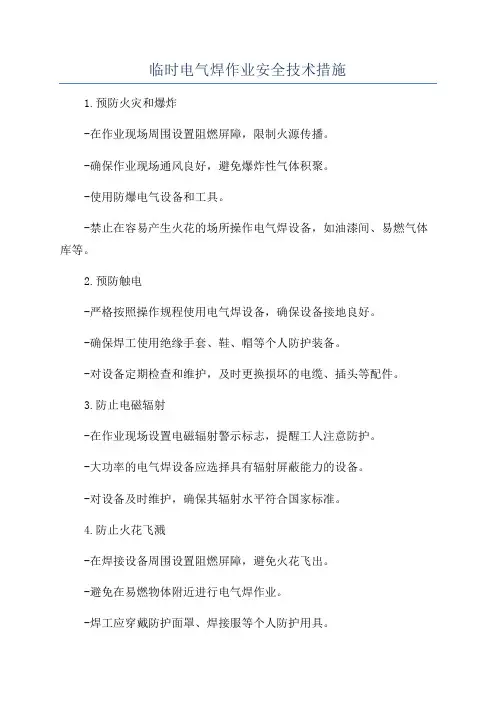 临时电气焊作业安全技术措施

1.预防火灾和爆炸

-在作业现场周围设置阻燃屏障，限制火源传播。

-确保作业现场通风良好，避免爆炸性气体积聚。

-使用防爆电气设备和工具。

-禁止在容易产生火花的场所操作电气焊设备，如油漆间、易燃气体库等。

2.预防触电

-严格按照操作规程使用电气焊设备，确保设备接地良好。

-确保焊工使用绝缘手套、鞋、帽等个人防护装备。

-对设备定期检查和维护，及时更换损坏的电缆、插头等配件。

3.防止电磁辐射

-在作业现场设置电磁辐射警示标志，提醒工人注意防护。

-大功率的电气焊设备应选择具有辐射屏蔽能力的设备。

-对设备及时维护，确保其辐射水平符合国家标准。

4.防止火花飞溅

-在焊接设备周围设置阻燃屏障，避免火花飞出。

-避免在易燃物体附近进行电气焊作业。

-焊工应穿戴防护面罩、焊接服等个人防护用具。